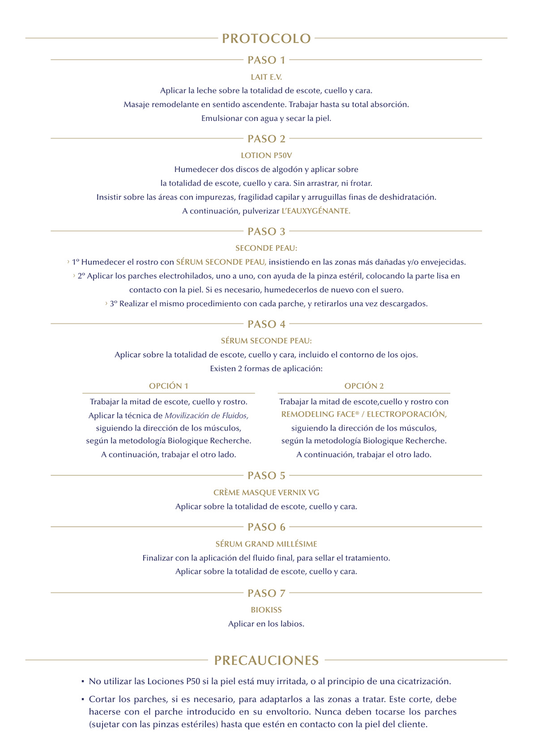 PROTOCOLO

PASO 1

LAIT E.V.

Aplicar la leche sobre la totalidad de escote, cuello y cara.

Masaje remodelante en sentido ascendente. Trabajar hasta su total absorción.

Emulsionar con agua y secar la piel.

PASO 2

LOTION P50V

Humedecer dos discos de algodón y aplicar sobre

la totalidad de escote, cuello y cara. Sin arrastrar, ni frotar.

Insistir sobre las áreas con impurezas, fragilidad capilar y arruguillas finas de deshidratación.

A continuación, pulverizar L'EAUXYGÉNANTE.

PASO 3

SECONDE PEAU:

› 1º Humedecer el rostro con SÉRUM SECONDE PEAU, insistiendo en las zonas más dañadas y/o envejecidas.

› 2º Aplicar los parches electrohilados, uno a uno, con ayuda de la pinza estéril, colocando la parte lisa en contacto con la piel. Si es necesario, humedecerlos de nuevo con el suero.

› 3º Realizar el mismo procedimiento con cada parche, y retirarlos una vez descargados.

PASO 4

SÉRUM SECONDE PEAU:

Aplicar sobre la totalidad de escote, cuello y cara, incluido el contorno de los ojos.

Existen 2 formas de aplicación:

OPCIÓN 1

Trabajar la mitad de escote, cuello y rostro.

Aplicar la técnica de Movilización de Fluidos,

siguiendo la dirección de los músculos,

según la metodología Biologique Recherche.

A continuación, trabajar el otro lado.

OPCIÓN 2

Trabajar la mitad de escote,cuello y rostro con

REMODELING FACE® / ELECTROPORACIÓN,

siguiendo la dirección de los músculos,

según la metodología Biologique Recherche.

A continuación, trabajar el otro lado.

PASO 5

CRÈME MASQUE VERNIX VG

Aplicar sobre la totalidad de escote, cuello y cara.

PASO 6

SÉRUM GRAND MILLÉSIME

Finalizar con la aplicación del fluido final, para sellar el tratamiento.

Aplicar sobre la totalidad de escote, cuello y cara.

PASO 7

BIOKISS

Aplicar en los labios.

PRECAUCIONES

• No utilizar las Lociones P50 si la piel está muy irritada, o al principio de una cicatrización.

• Cortar los parches, si es necesario, para adaptarlos a las zonas a tratar. Este corte, debe hacerse con el parche introducido en su envoltorio. Nunca deben tocarse los parches (sujetar con las pinzas estériles) hasta que estén en contacto con la piel del cliente.